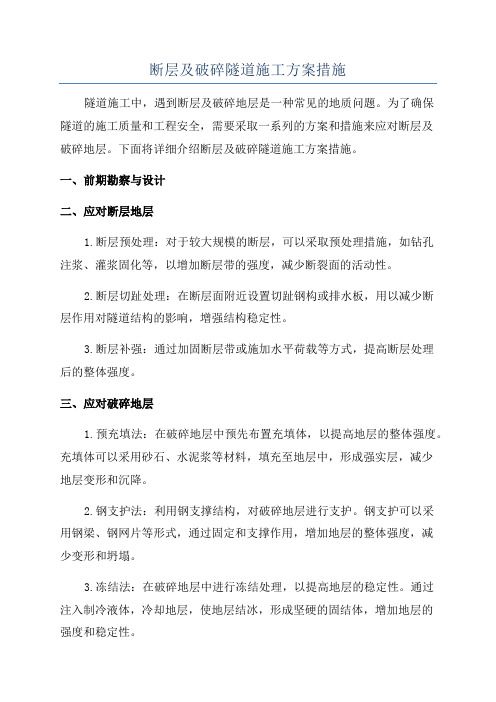 断层及破碎隧道施工方案措施

隧道施工中，遇到断层及破碎地层是一种常见的地质问题。为了确保隧道的施工质量和工程安全，需要采取一系列的方案和措施来应对断层及破碎地层。下面将详细介绍断层及破碎隧道施工方案措施。

一、前期勘察与设计

二、应对断层地层

1.断层预处理：对于较大规模的断层，可以采取预处理措施，如钻孔注浆、灌浆固化等，以增加断层带的强度，减少断裂面的活动性。

2.断层切趾处理：在断层面附近设置切趾钢构或排水板，用以减少断层作用对隧道结构的影响，增强结构稳定性。

3.断层补强：通过加固断层带或施加水平荷载等方式，提高断层处理后的整体强度。

三、应对破碎地层

1.预充填法：在破碎地层中预先布置充填体，以提高地层的整体强度。充填体可以采用砂石、水泥浆等材料，填充至地层中，形成强实层，减少地层变形和沉降。

2.钢支护法：利用钢支撑结构，对破碎地层进行支护。钢支护可以采用钢梁、钢网片等形式，通过固定和支撑作用，增加地层的整体强度，减少变形和坍塌。

3.冻结法：在破碎地层中进行冻结处理，以提高地层的稳定性。通过注入制冷液体，冷却地层，使地层结冰，形成坚硬的固结体，增加地层的强度和稳定性。